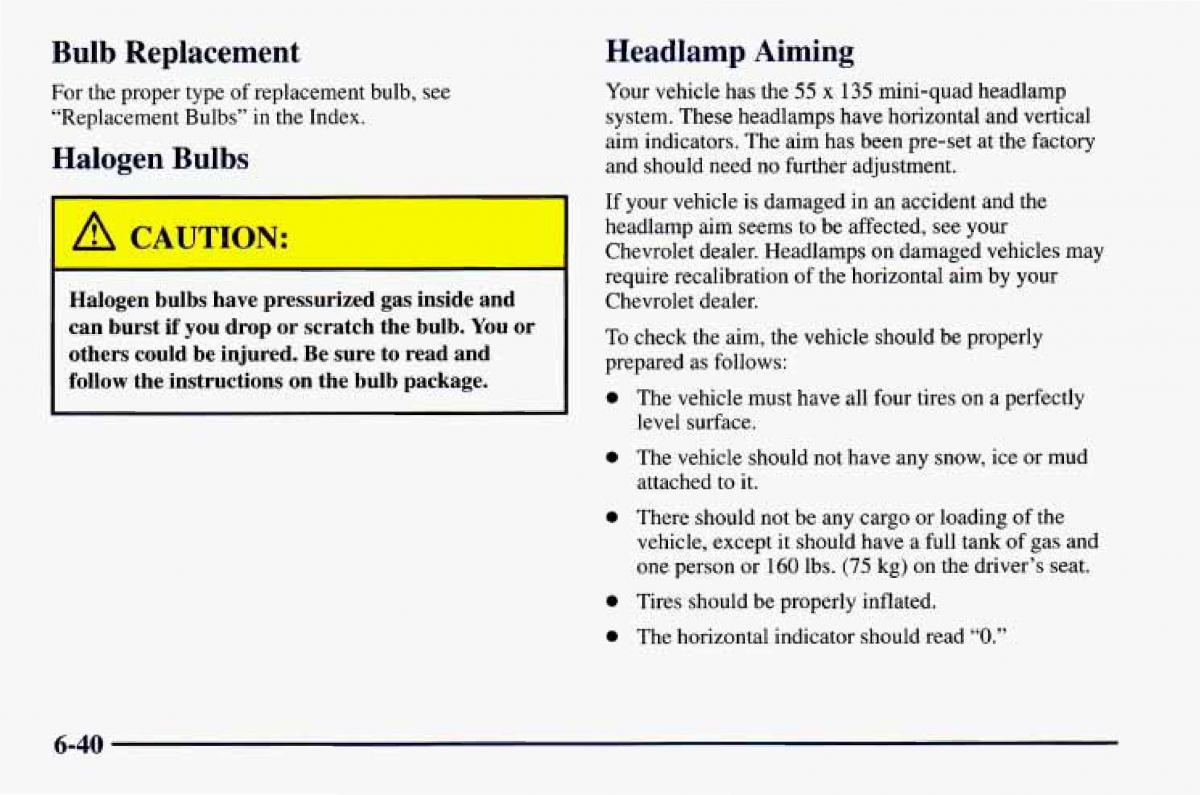 Bulb Replacement

For the proper type of replacement bulb, see "Replacement Bulbs" in the Index.

Halogen Bulbs

CAUTION:

Halogen bulbs have pressurized gas inside and can burst if you drop or scratch the bulb. You or others could be injured. Be sure to read and follow the instructions on the bulb package.

Headlamp Aiming

Your vehicle has the 55 x 135 mini-quad headlamp system. These headlamps have horizontal and vertical aim indicators. The aim has been pre-set at the factory and should need no further adjustment.

If your vehicle is damaged in an accident and the headlamp aim seems to be affected, see your Chevrolet dealer. Headlamps on damaged vehicles may require recalibration of the horizontal aim by your Chevrolet dealer.

To check the aim, the vehicle should be properly prepared as follows:

- The vehicle must have all four tires on a perfectly level surface.
- The vehicle should not have any snow, ice or mud attached to it.
- There should not be any cargo or loading of the vehicle, except it should have a full tank of gas and one person or 160 lbs. (75 kg) on the driver's seat.
- Tires should be properly inflated.
- The horizontal indicator should read "0."

6-40